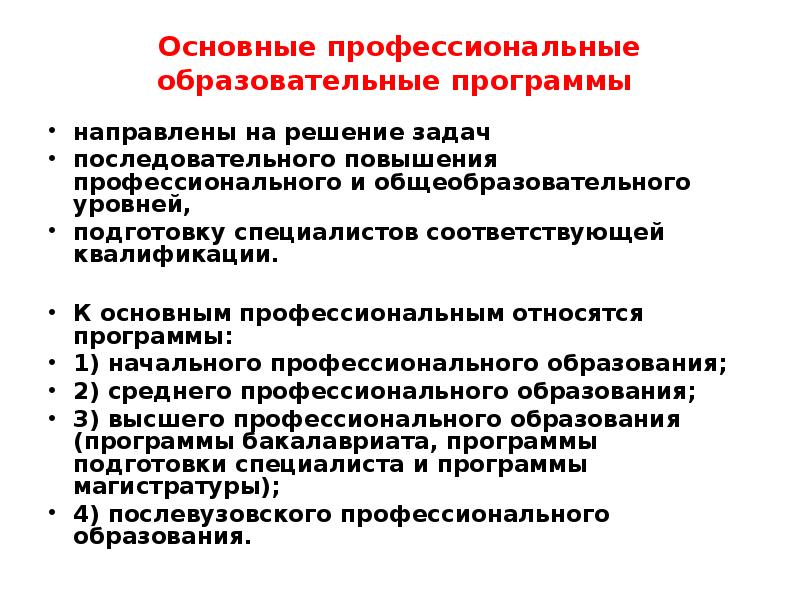 Основные профессиональные образовательные программы

• направлены на решение задач
• последовательного повышения профессионального и общеобразовательного уровней,
• подготовку специалистов соответствующей квалификации.

• К основным профессиональным относятся программы:
• 1) начального профессионального образования;
• 2) среднего профессионального образования;
• 3) высшего профессионального образования (программы бакалавриата, программы подготовки специалиста и программы магистратуры);
• 4) послевузовского профессионального образования.